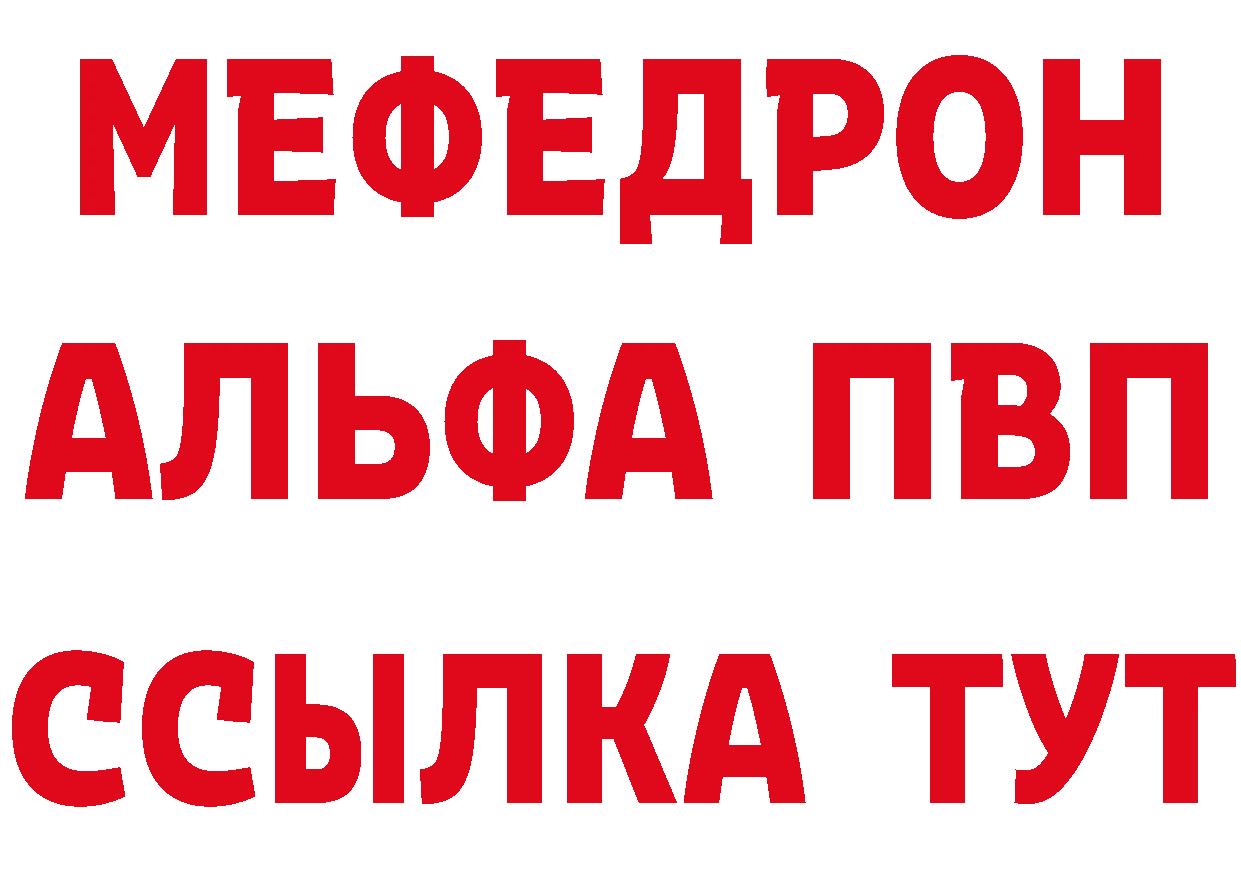 МЕФЕДРОН
АЛЬФА ПВП
ССЫЛКА ТУТ